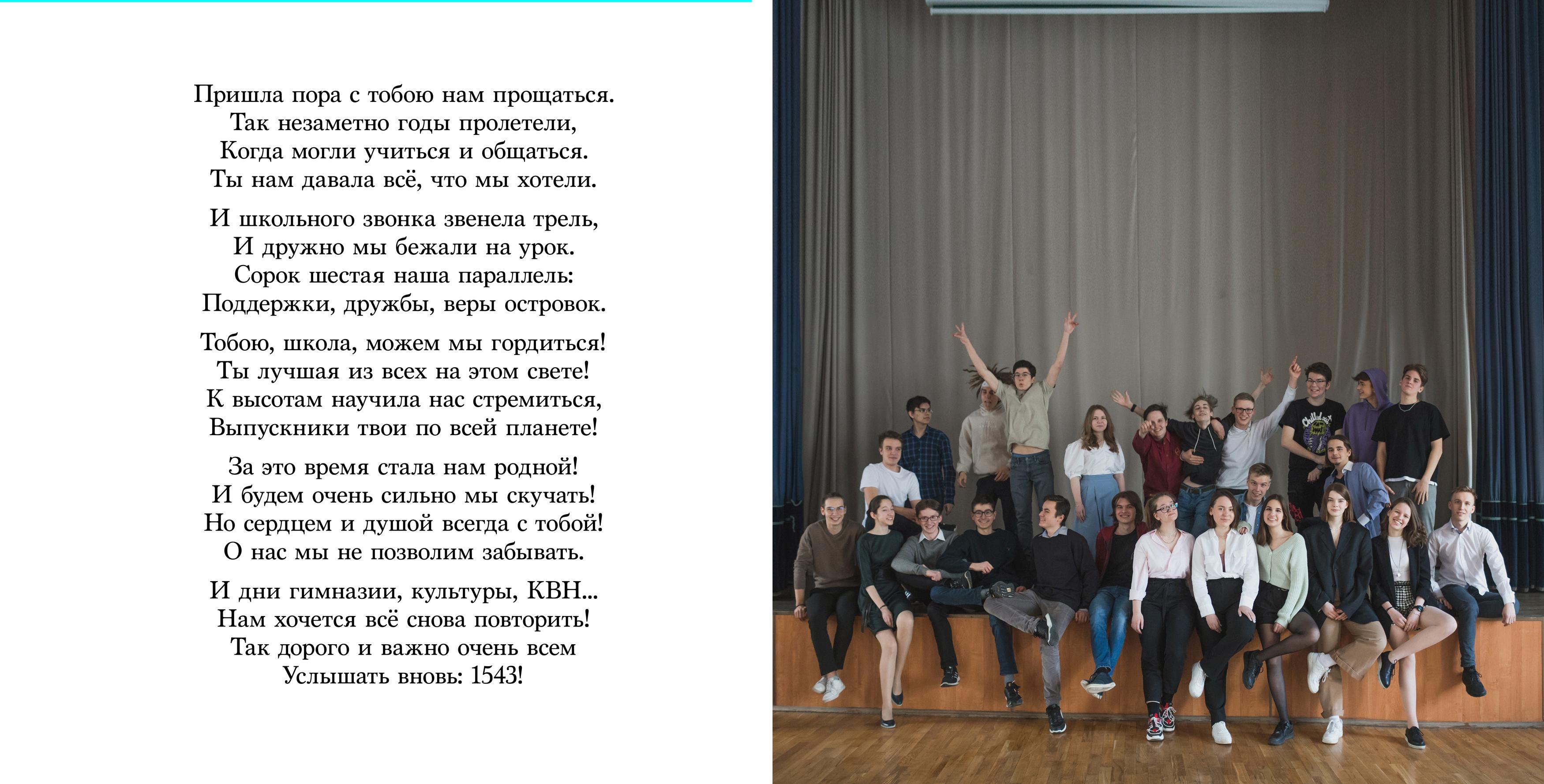 Пришла пора с тобою нам прощаться.
Так незаметно годы пролетели,
Когда могли учиться и общаться.
Ты нам давала всё, что мы хотели.

И школьного звонка звенела трель,
И дружно мы бежали на урок.
Сорок шестая наша параллель:
Поддержки, дружбы, веры островок.

Тобою, школа, можем мы гордиться!
Ты лучшая из всех на этом свете!
К высотам научила нас стремиться,
Выпускники твои по всей планете!

За это время стала нам родной!
И будем очень сильно мы скучать!
Но сердцем и душой всегда с тобой!
О нас мы не позволим забывать.

И дни гимназии, культуры, КВН...
Нам хочется всё снова повторить!
Так дорого и важно очень всем
Услышать вновь: 1543!